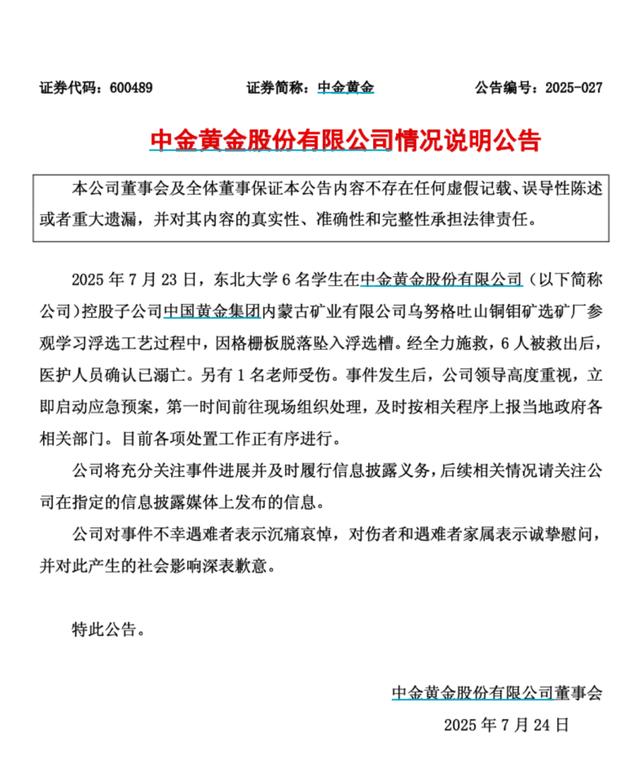 证券代码：600489　　证券简称：中金黄金　　公告编号：2025-027

中金黄金股份有限公司情况说明公告

本公司董事会及全体董事保证本公告内容不存在任何虚假记载、误导性陈述或者重大遗漏，并对其内容的真实性、准确性和完整性承担法律责任。

2025 年 7 月 23 日，东北大学 6 名学生在中金黄金股份有限公司（以下简称公司）控股子公司中国黄金集团内蒙古矿业有限公司乌努格吐山铜钼矿选矿厂参观学习浮选工艺过程中，因格栅板脱落坠入浮选槽。经全力施救，6 人被救出后，医护人员确认已溺亡。另有 1 名老师受伤。事件发生后，公司领导高度重视，立即启动应急预案，第一时间前往现场组织处理，及时按相关程序上报当地政府各相关部门。目前各项处置工作正有序进行。

公司将充分关注事件进展并及时履行信息披露义务，后续相关情况请关注公司在指定的信息披露媒体上发布的信息。

公司对事件不幸遇难者表示沉痛哀悼，对伤者和遇难者家属表示诚挚慰问，并对此产生的社会影响深表歉意。

特此公告。

中金黄金股份有限公司董事会
2025 年 7 月 24 日